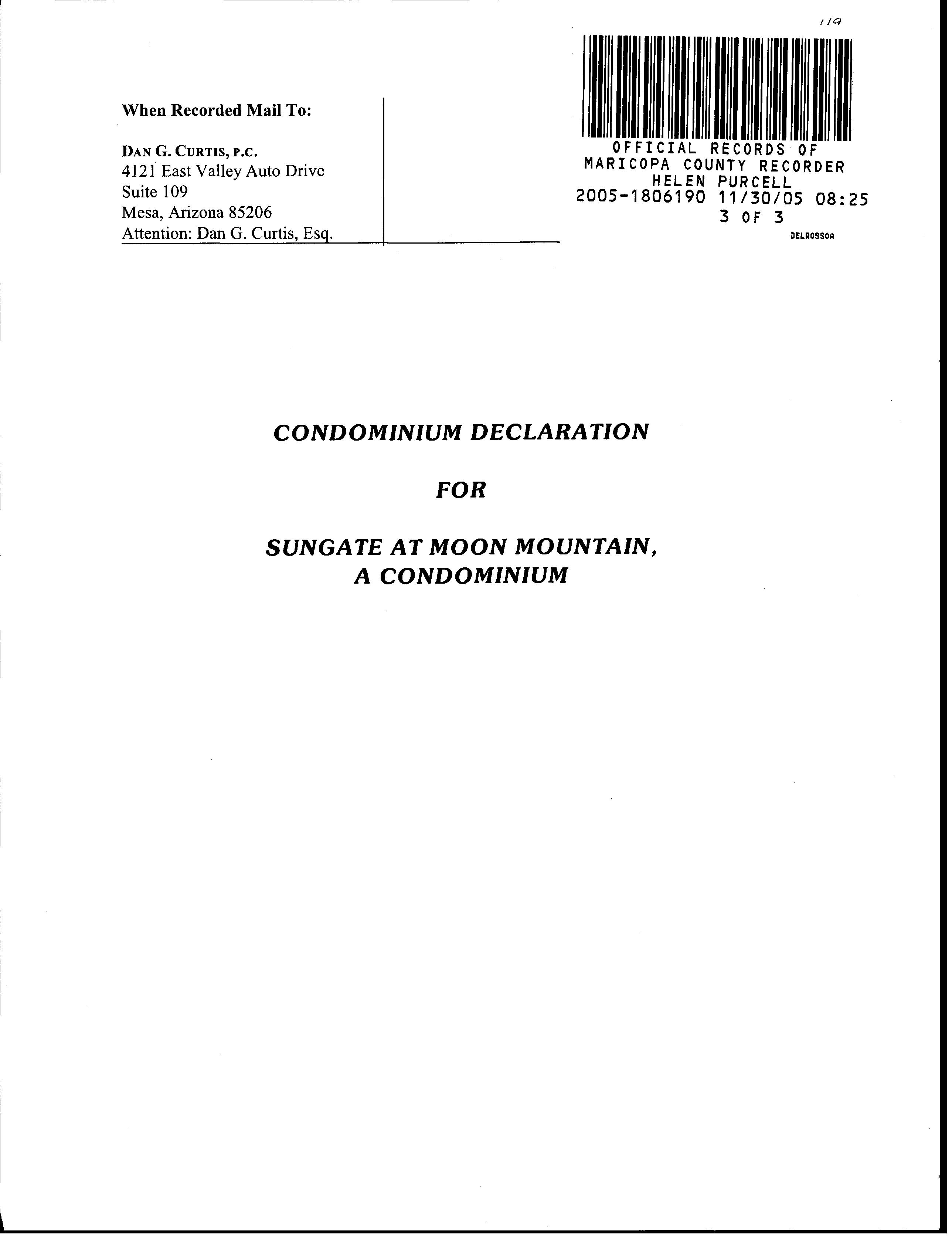 119

When Recorded Mail To:

DAN G. CURTIS, P.C.
4121 East Valley Auto Drive
Suite 109
Mesa, Arizona 85206
Attention: Dan G. Curtis, Esq.

OFFICIAL RECORDS OF
MARICOPA COUNTY RECORDER
HELEN PURCELL
2005-1806190 11/30/05 08:25
3 OF 3

DELROSSOA

CONDOMINIUM DECLARATION

FOR

SUNGATE AT MOON MOUNTAIN,
A CONDOMINIUM